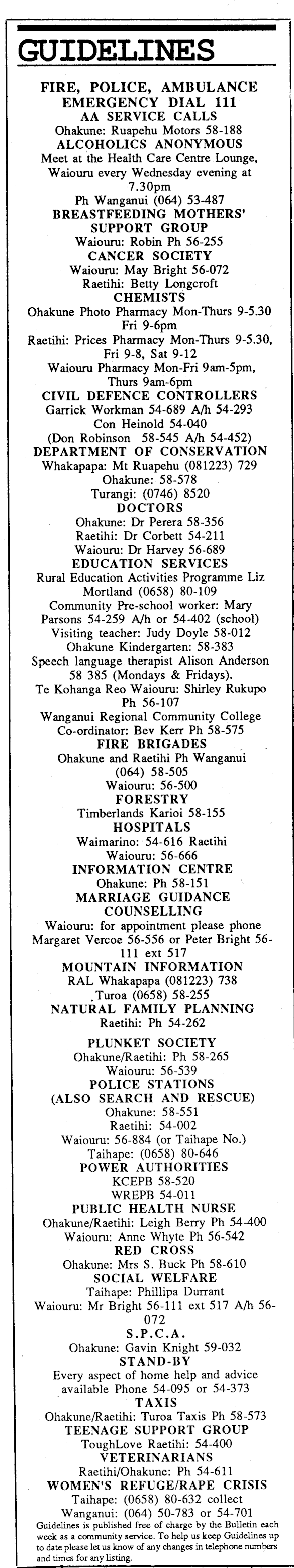 GUIDELINES

FIRE, POLICE, AMBULANCE
EMERGENCY DIAL 111
AA SERVICE CALLS
Ohakune: Ruapehu Motors 58-188
ALCOHOLICS ANONYMOUS
Meet at the Health Care Centre Lounge, Waiouru every Wednesday evening at 7.30pm
Ph Wanganui (064) 53-487
BREASTFEEDING MOTHERS' SUPPORT GROUP
Waiouru: Robin Ph 56-255
CANCER SOCIETY
Waiouru: May Bright 56-072
Raetihi: Betty Longcroft
CHEMISTS
Ohakune Photo Pharmacy Mon-Thurs 9-5.30 Fri 9-6pm
Raetihi: Prices Pharmacy Mon-Thurs 9-5.30, Fri 9-8, Sat 9-12
Waiouru Pharmacy Mon-Fri 9am-5pm, Thurs 9am-6pm
CIVIL DEFENCE CONTROLLERS
Garrick Workman 54-689 A/h 54-293
Con Heinold 54-040
(Don Robinson 58-545 A/h 54-452)
DEPARTMENT OF CONSERVATION
Whakapapa: Mt Ruapehu (081223) 729
Ohakune: 58-578
Turangi: (0746) 8520
DOCTORS
Ohakune: Dr Perera 58-356
Raetihi: Dr Corbett 54-211
Waiouru: Dr Harvey 56-689
EDUCATION SERVICES
Rural Education Activities Programme Liz Mortland (0658) 80-109
Community Pre-school worker: Mary Parsons 54-259 A/h or 54-402 (school)
Visiting teacher: Judy Doyle 58-012
Ohakune Kindergarten: 58-383
Speech language therapist Alison Anderson 58 385 (Mondays & Fridays).
Te Kohanga Reo Waiouru: Shirley Rukupo Ph 56-107
Wanganui Regional Community College Co-ordinator: Bev Kerr Ph 58-575
FIRE BRIGADES
Ohakune and Raetihi Ph Wanganui (064) 58-505
Waiouru: 56-500
FORESTRY
Timberlands Karioi 58-155
HOSPITALS
Waimarino: 54-616 Raetihi
Waiouru: 56-666
INFORMATION CENTRE
Ohakune: Ph 58-151
MARRIAGE GUIDANCE COUNSELLING
Waiouru: for appointment please phone Margaret Vercoe 56-556 or Peter Bright 56-111 ext 517
MOUNTAIN INFORMATION
RAL Whakapapa (081223) 738
Turoa (0658) 58-255
NATURAL FAMILY PLANNING
Raetihi: Ph 54-262
PLUNKET SOCIETY
Ohakune/Raetihi: Ph 58-265
Waiouru: 56-539
POLICE STATIONS
(ALSO SEARCH AND RESCUE)
Ohakune: 58-551
Raetihi: 54-002
Waiouru: 56-884 (or Taihape No.)
Taihape: (0658) 80-646
POWER AUTHORITIES
KCEPB 58-520
WREPB 54-011
PUBLIC HEALTH NURSE
Ohakune/Raetihi: Leigh Berry Ph 54-400
Waiouru: Anne Whyte Ph 56-542
RED CROSS
Ohakune: Mrs S. Buck Ph 58-610
SOCIAL WELFARE
Taihape: Phillipa Durrant
Waiouru: Mr Bright 56-111 ext 517 A/h 56-072
S.P.C.A.
Ohakune: Gavin Knight 59-032
STAND-BY
Every aspect of home help and advice available Phone 54-095 or 54-373
TAXIS
Ohakune/Raetihi: Turoa Taxis Ph 58-573
TEENAGE SUPPORT GROUP
ToughLove Raetihi: 54-400
VETERINARIANS
Raetihi/Ohakune: Ph 54-611
WOMEN'S REFUGE/RAPE CRISIS
Taihape: (0658) 80-632 collect
Wanganui: (064) 50-783 or 54-701
Guidelines is published free of charge by the Bulletin each week as a community service. To help us keep Guidelines up to date please let us know of any changes in telephone numbers and times for any listing.